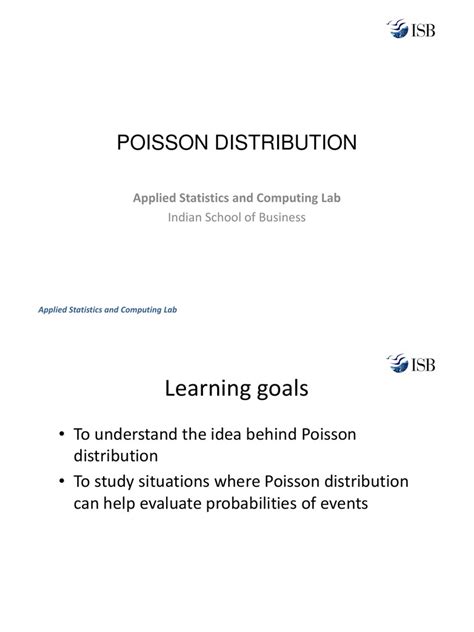 ISB

POISSON DISTRIBUTION

Applied Statistics and Computing Lab
Indian School of Business

Applied Statistics and Computing Lab

ISB

Learning goals

• To understand the idea behind Poisson distribution
• To study situations where Poisson distribution can help evaluate probabilities of events